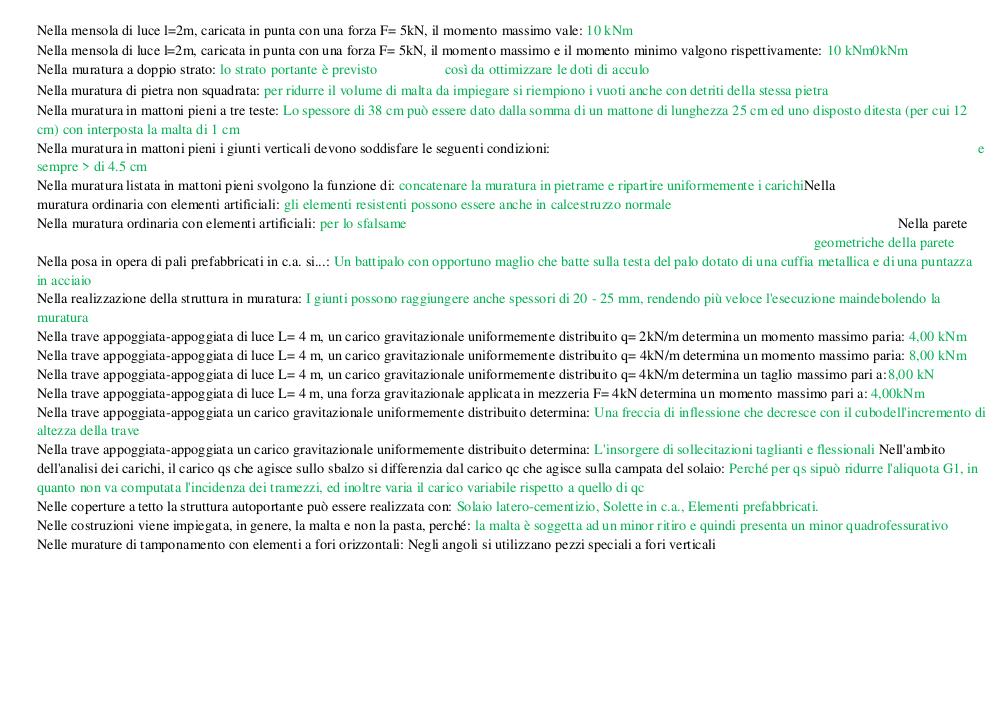 Nella mensola di luce l=2m, caricata in punta con una forza F= 5kN, il momento massimo vale: 10 kNm
Nella mensola di luce l=2m, caricata in punta con una forza F= 5kN, il momento massimo e il momento minimo valgono rispettivamente: 10 kNm0kNm
Nella muratura a doppio strato: lo strato portante è previsto così da ottimizzare le doti di acculo
Nella muratura di pietra non squadrata: per ridurre il volume di malta da impiegare si riempiono i vuoti anche con detriti della stessa pietra
Nella muratura in mattoni pieni a tre teste: Lo spessore di 38 cm può essere dato dalla somma di un mattone di lunghezza 25 cm ed uno disposto ditesta (per cui 12 cm) con interposta la malta di 1 cm
Nella muratura in mattoni pieni i giunti verticali devono soddisfare le seguenti condizioni: e sempre > di 4.5 cm
Nella muratura listata in mattoni pieni svolgono la funzione di: concatenare la muratura in pietrame e ripartire uniformemente i carichiNella muratura ordinaria con elementi artificiali: gli elementi resistenti possono essere anche in calcestruzzo normale
Nella muratura ordinaria con elementi artificiali: per lo sfalsame Nella parete geometriche della parete
Nella posa in opera di pali prefabbricati in c.a. si...: Un battipalo con opportuno maglio che batte sulla testa del palo dotato di una cuffia metallica e di una puntazza in acciaio
Nella realizzazione della struttura in muratura: I giunti possono raggiungere anche spessori di 20 - 25 mm, rendendo più veloce l'esecuzione maindebolendo la muratura
Nella trave appoggiata-appoggiata di luce L= 4 m, un carico gravitazionale uniformemente distribuito q= 2kN/m determina un momento massimo paria: 4,00 kNm
Nella trave appoggiata-appoggiata di luce L= 4 m, un carico gravitazionale uniformemente distribuito q= 4kN/m determina un momento massimo paria: 8,00 kNm
Nella trave appoggiata-appoggiata di luce L= 4 m, un carico gravitazionale uniformemente distribuito q= 4kN/m determina un taglio massimo pari a:8,00 kN
Nella trave appoggiata-appoggiata di luce L= 4 m, una forza gravitazionale applicata in mezzeria F= 4kN determina un momento massimo pari a: 4,00kNm
Nella trave appoggiata-appoggiata un carico gravitazionale uniformemente distribuito determina: Una freccia di inflessione che decresce con il cubodell'incremento di altezza della trave
Nella trave appoggiata-appoggiata un carico gravitazionale uniformemente distribuito determina: L'insorgere di sollecitazioni taglianti e flessionali Nell'ambito dell'analisi dei carichi, il carico qs che agisce sullo sbalzo si differenzia dal carico qc che agisce sulla campata del solaio: Perché per qs sipuò ridurre l'aliquota G1, in quanto non va computata l'incidenza dei tramezzi, ed inoltre varia il carico variabile rispetto a quello di qc
Nelle coperture a tetto la struttura autoportante può essere realizzata con: Solaio latero-cementizio, Solette in c.a., Elementi prefabbricati.
Nelle costruzioni viene impiegata, in genere, la malta e non la pasta, perché: la malta è soggetta ad un minor ritiro e quindi presenta un minor quadrofessurativo
Nelle murature di tamponamento con elementi a fori orizzontali: Negli angoli si utilizzano pezzi speciali a fori verticali